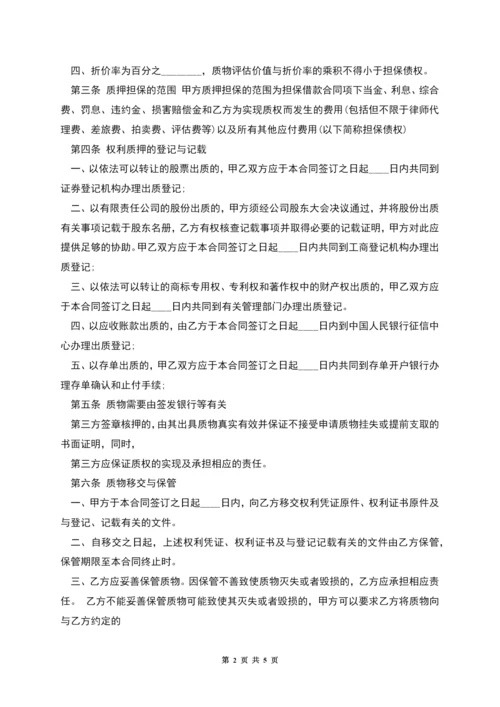 四、折价率为百分之________，质物评估价值与折价率的乘积不得小于担保债权。

第三条 质押担保的范围 甲方质押担保的范围为担保借款合同项下当金、利息、综合费、罚息、违约金、损害赔偿金和乙方为实现质权而发生的费用(包括但不限于律师代理费、差旅费、拍卖费、评估费等)以及所有其他应付费用(以下简称担保债权)

第四条 权利质押的登记与记载

一、以依法可以转让的股票出质的，甲乙双方应于本合同签订之日起____日内共同到证券登记机构办理出质登记;

二、以有限责任公司的股份出质的，甲方须经公司股东大会决议通过，并将股份出质有关事项记载于股东名册，乙方有权核查记载事项并取得必要的记载证明，甲方对此应提供足够的协助。甲乙双方应于本合同签订之日起____日内共同到工商登记机构办理出质登记;

三、以依法可以转让的商标专用权、专利权和著作权中的财产权出质的，甲乙双方应于本合同签订之日起____日内共同到有关管理部门办理出质登记。

四、以应收账款出质的，由乙方于本合同签订之日起____日内到中国人民银行征信中心办理出质登记;

五、以存单出质的，甲乙双方应于本合同签订之日起____日内共同到存单开户银行办理存单确认和止付手续;

第五条 质物需要由签发银行等有关

第三方签章核押的，由其出具质物真实有效并保证不接受申请质物挂失或提前支取的书面证明，同时，

第三方应保证质权的实现及承担相应的责任。

第六条 质物移交与保管

一、甲方于本合同签订之日起____日内，向乙方移交权利凭证原件、权利证书原件及与登记、记载有关的文件。

二、自移交之日起，上述权利凭证、权利证书及与登记记载有关的文件由乙方保管，保管期限至本合同终止时。

三、乙方应妥善保管质物。因保管不善致使质物灭失或者毁损的，乙方应承担相应责任。 乙方不能妥善保管质物可能致使其灭失或者毁损的，甲方可以要求乙方将质物向与乙方约定的

第 2 页 共 5 页